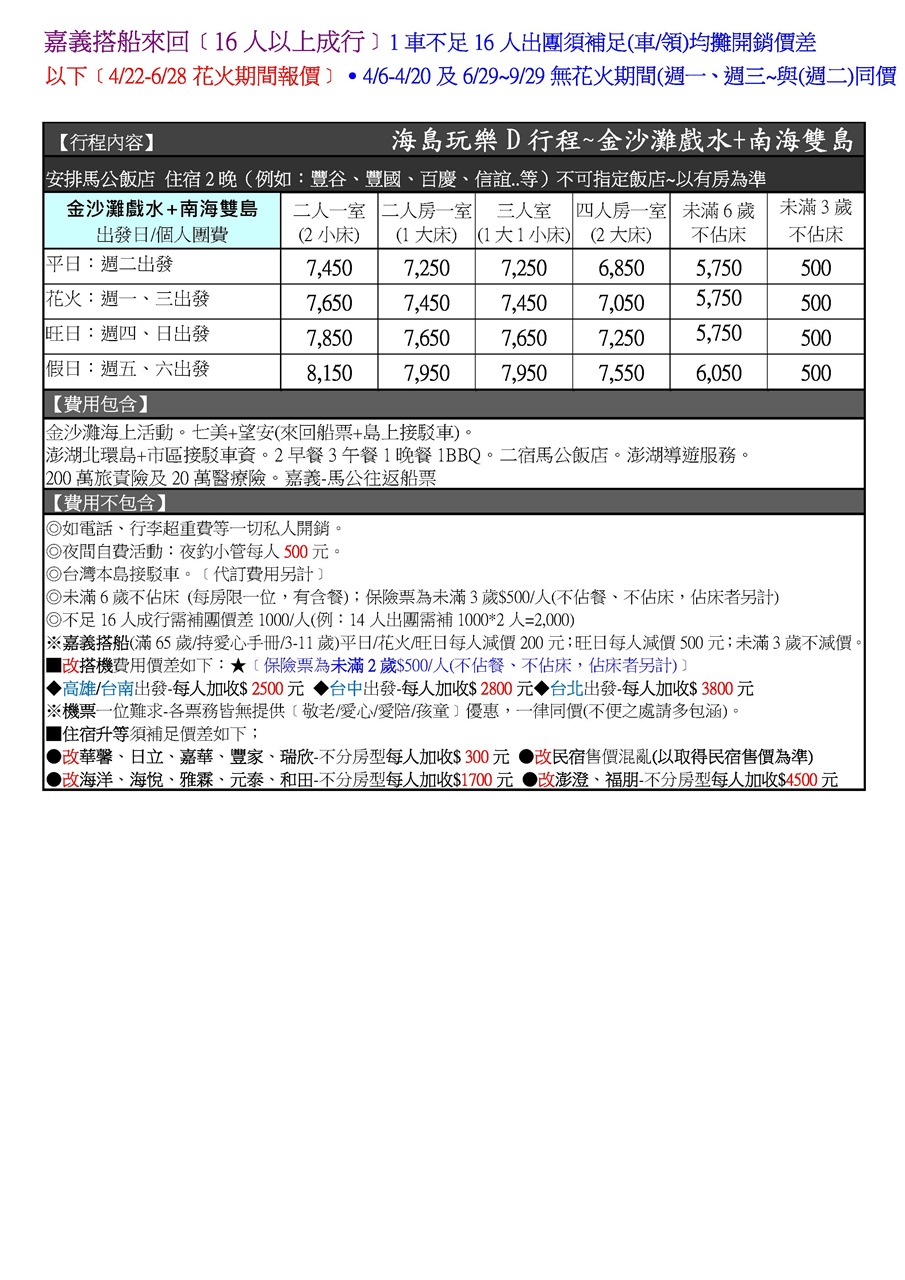 嘉義搭船來回〔16 人以上成行〕1 車不足 16 人出團須補足(車/領)均攤開銷價差
以下〔4/22-6/28 花火期間報價〕• 4/6-4/20 及 6/29~9/29 無花火期間(週一、週三~與(週二)同價

【行程內容】 海島玩樂 D 行程~金沙灘戲水+南海雙島

安排馬公飯店 住宿 2 晚（例如：豐谷、豐國、百慶、信誼..等）不可指定飯店~以有房為準

| 金沙灘戲水+南海雙島 出發日/個人團費 | 二人一室 (2 小床) | 二人房一室 (1 大床) | 三人室 (1 大 1 小床) | 四人房一室 (2 大床) | 未滿 6 歲 不佔床 | 未滿 3 歲 不佔床 |
|---|---|---|---|---|---|---|
| 平日：週二出發 | 7,450 | 7,250 | 7,250 | 6,850 | 5,750 | 500 |
| 花火：週一、三出發 | 7,650 | 7,450 | 7,450 | 7,050 | 5,750 | 500 |
| 旺日：週四、日出發 | 7,850 | 7,650 | 7,650 | 7,250 | 5,750 | 500 |
| 假日：週五、六出發 | 8,150 | 7,950 | 7,950 | 7,550 | 6,050 | 500 |

【費用包含】
金沙灘海上活動。七美+望安(來回船票+島上接駁車)。
澎湖北環島+市區接駁車資。2 早餐 3 午餐 1 晚餐 1BBQ。二宿馬公飯店。澎湖導遊服務。
200 萬旅責險及 20 萬醫療險。嘉義-馬公往返船票

【費用不包含】
◎如電話、行李超重費等一切私人開銷。
◎夜間自費活動：夜釣小管每人 500 元。
◎台灣本島接駁車。〔代訂費用另計〕
◎未滿 6 歲不佔床 (每房限一位，有含餐)；保險票為未滿 3 歲$500/人(不佔餐、不佔床，佔床者另計)
◎不足 16 人成行需補團價差 1000/人(例：14 人出團需補 1000*2 人=2,000)
※嘉義搭船(滿 65 歲/持愛心手冊/3-11 歲)平日/花火/旺日每人減價 200 元；旺日每人減價 500 元；未滿 3 歲不減價。
■改搭機費用價差如下：★〔保險票為未滿 2 歲$500/人(不佔餐、不佔床，佔床者另計)〕
◆高雄/台南出發-每人加收$ 2500 元 ◆台中出發-每人加收$ 2800 元◆台北出發-每人加收$ 3800 元
※機票一位難求-各票務皆無提供〔敬老/愛心/愛陪/孩童〕優惠，一律同價(不便之處請多包涵)。
■住宿升等須補足價差如下；
●改華馨、日立、嘉華、豐家、瑞欣-不分房型每人加收$ 300 元 ●改民宿售價混亂(以取得民宿售價為準)
●改海洋、海悅、雅霖、元泰、和田-不分房型每人加收$1700 元 ●改澎澄、福朋-不分房型每人加收$4500 元